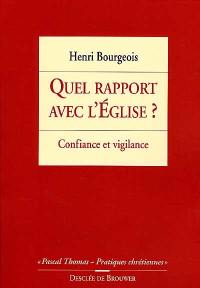 Henri Bourgeois

QUEL RAPPORT AVEC L'ÉGLISE ?

Confiance et vigilance

« Pascal Thomas – Pratiques chrétiennes »

DESCLÉE DE BROUWER